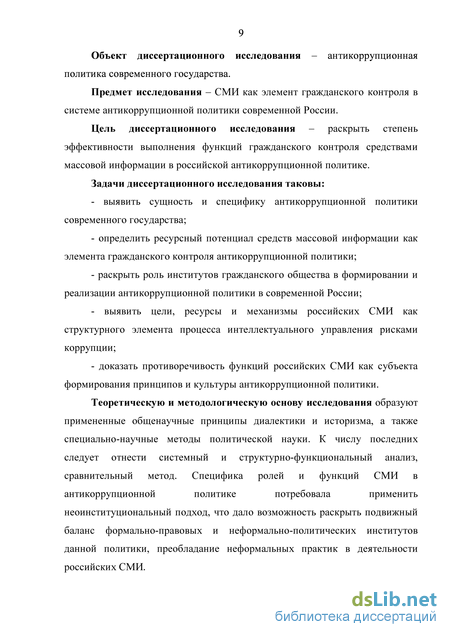 9

Объект диссертационного исследования – антикоррупционная политика современного государства.

Предмет исследования – СМИ как элемент гражданского контроля в системе антикоррупционной политики современной России.

Цель диссертационного исследования – раскрыть степень эффективности выполнения функций гражданского контроля средствами массовой информации в российской антикоррупционной политике.

Задачи диссертационного исследования таковы:

- выявить сущность и специфику антикоррупционной политики современного государства;

- определить ресурсный потенциал средств массовой информации как элемента гражданского контроля антикоррупционной политики;

- раскрыть роль институтов гражданского общества в формировании и реализации антикоррупционной политики в современной России;

- выявить цели, ресурсы и механизмы российских СМИ как структурного элемента процесса интеллектуального управления рисками коррупции;

- доказать противоречивость функций российских СМИ как субъекта формирования принципов и культуры антикоррупционной политики.

Теоретическую и методологическую основу исследования образуют примененные общенаучные принципы диалектики и историзма, а также специально-научные методы политической науки. К числу последних следует отнести системный и структурно-функциональный анализ, сравнительный метод. Специфика ролей и функций СМИ в антикоррупционной политике потребовала применить неоинституциональный подход, что дало возможность раскрыть подвижный баланс формально-правовых и неформально-политических институтов данной политики, преобладание неформальных практик в деятельности российских СМИ.

dsLib.net
библиотека диссертаций